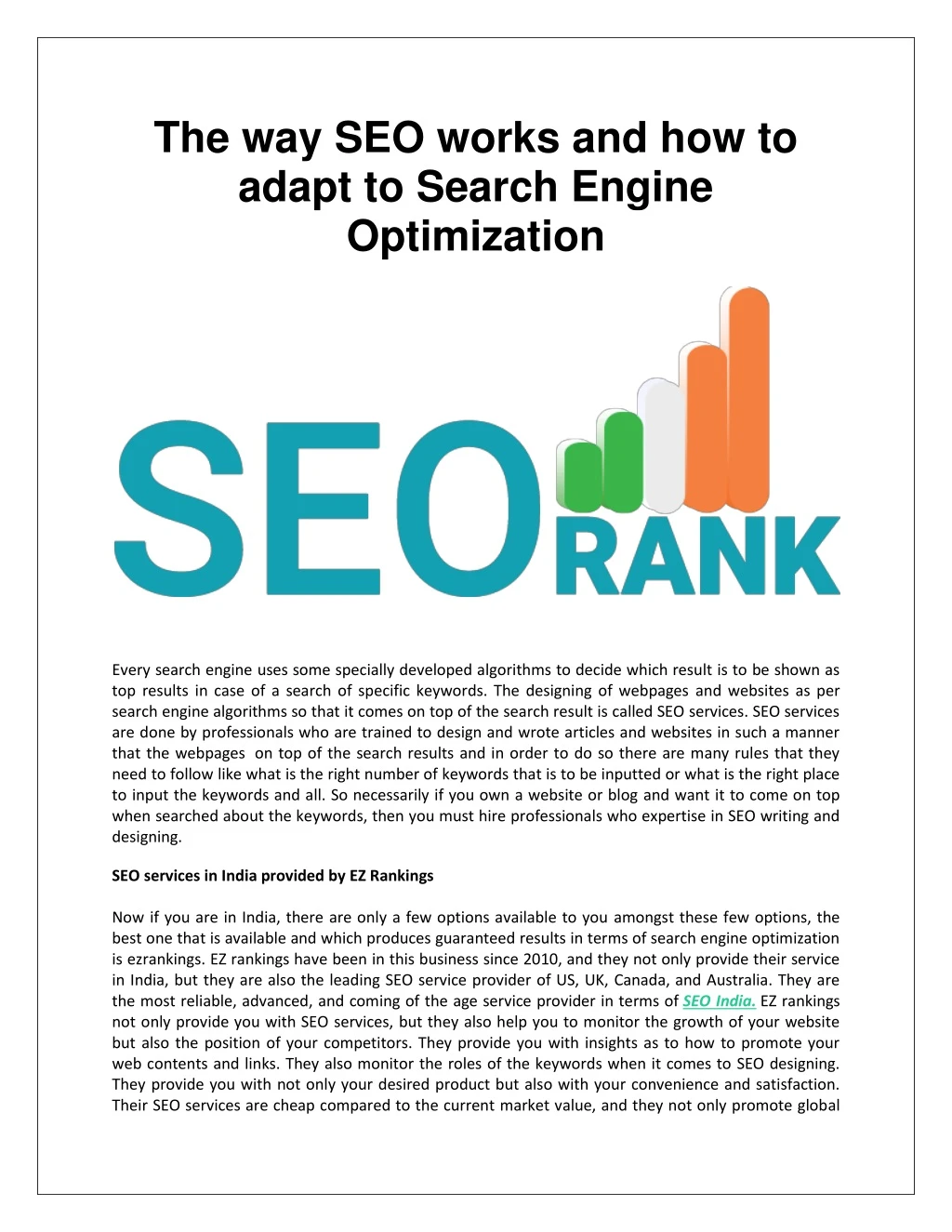 The way SEO works and how to adapt to Search Engine Optimization

SEO RANK

Every search engine uses some specially developed algorithms to decide which result is to be shown as top results in case of a search of specific keywords. The designing of webpages and websites as per search engine algorithms so that it comes on top of the search result is called SEO services. SEO services are done by professionals who are trained to design and wrote articles and websites in such a manner that the webpages on top of the search results and in order to do so there are many rules that they need to follow like what is the right number of keywords that is to be inputted or what is the right place to input the keywords and all. So necessarily if you own a website or blog and want it to come on top when searched about the keywords, then you must hire professionals who expertise in SEO writing and designing.

SEO services in India provided by EZ Rankings

Now if you are in India, there are only a few options available to you amongst these few options, the best one that is available and which produces guaranteed results in terms of search engine optimization is ezrankings. EZ rankings have been in this business since 2010, and they not only provide their service in India, but they are also the leading SEO service provider of US, UK, Canada, and Australia. They are the most reliable, advanced, and coming of the age service provider in terms of SEO India. EZ rankings not only provide you with SEO services, but they also help you to monitor the growth of your website but also the position of your competitors. They provide you with insights as to how to promote your web contents and links. They also monitor the roles of the keywords when it comes to SEO designing. They provide you with not only your desired product but also with your convenience and satisfaction. Their SEO services are cheap compared to the current market value, and they not only promote global